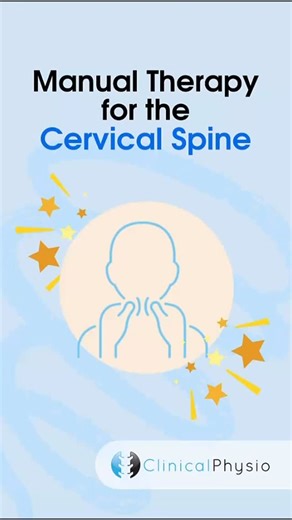 Manual Therapy for the Cervical Spine

ClinicalPhysio